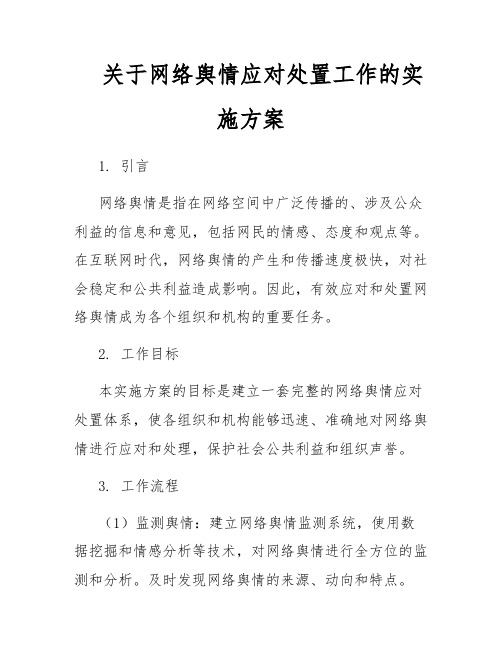 关于网络舆情应对处置工作的实施方案

1. 引言

网络舆情是指在网络空间中广泛传播的、涉及公众利益的信息和意见，包括网民的情感、态度和观点等。在互联网时代，网络舆情的产生和传播速度极快，对社会稳定和公共利益造成影响。因此，有效应对和处置网络舆情成为各个组织和机构的重要任务。

2. 工作目标

本实施方案的目标是建立一套完整的网络舆情应对处置体系，使各组织和机构能够迅速、准确地对网络舆情进行应对和处理，保护社会公共利益和组织声誉。

3. 工作流程

（1）监测舆情：建立网络舆情监测系统，使用数据挖掘和情感分析等技术，对网络舆情进行全方位的监测和分析。及时发现网络舆情的来源、动向和特点。